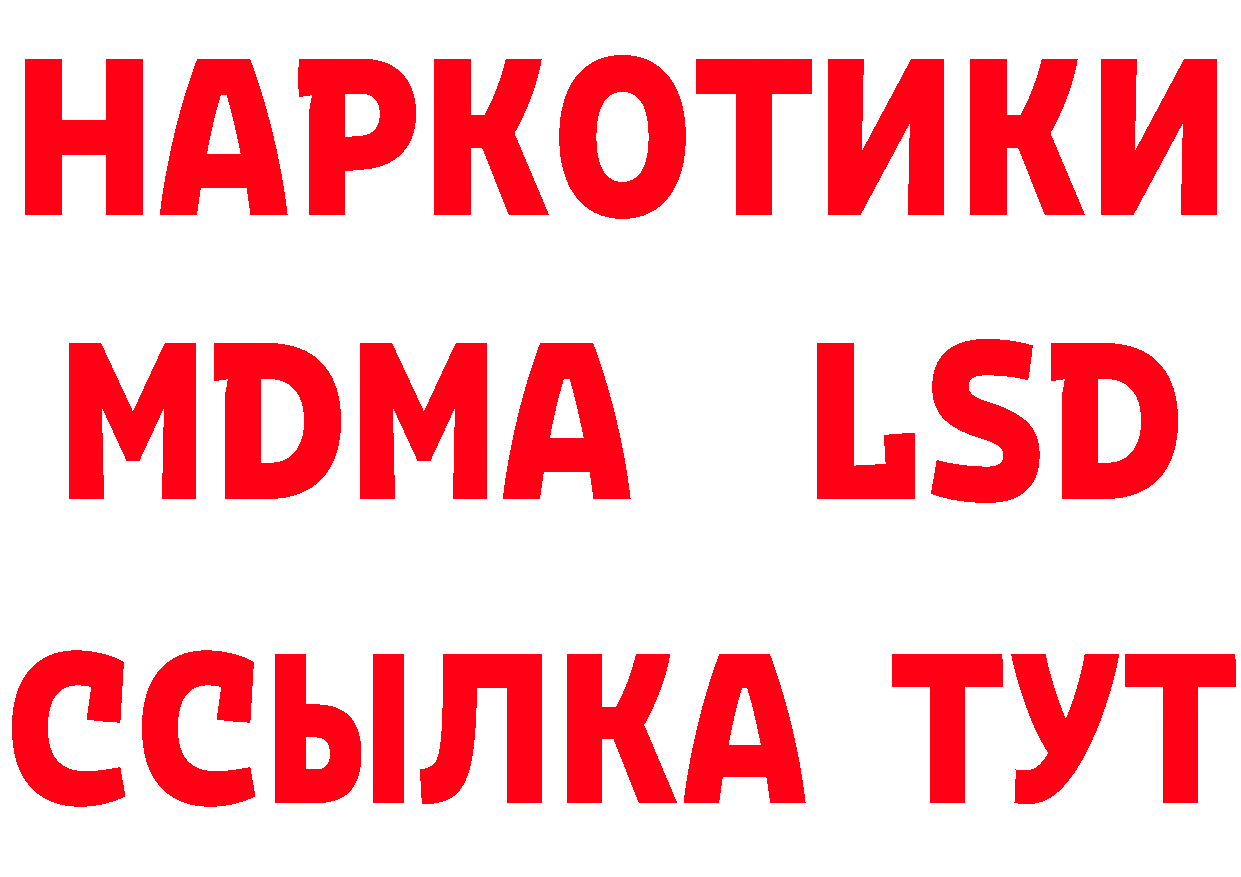 НАРКОТИКИ
MDMA LSD
ССЫЛКА ТУТ